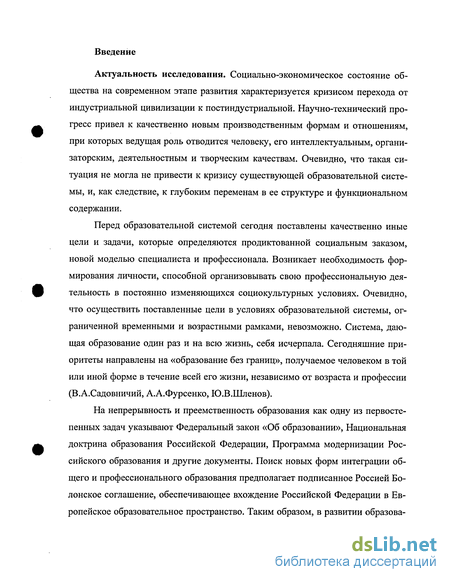 Введение

Актуальность исследования. Социально-экономическое состояние общества на современном этапе развития характеризуется кризисом перехода от индустриальной цивилизации к постиндустриальной. Научно-технический прогресс привел к качественно новым производственным формам и отношениям, при которых ведущая роль отводится человеку, его интеллектуальным, организаторским, деятельностным и творческим качествам. Очевидно, что такая ситуация не могла не привести к кризису существующей образовательной системы, и, как следствие, к глубоким переменам в ее структуре и функциональном содержании.

Перед образовательной системой сегодня поставлены качественно иные цели и задачи, которые определяются продиктованной социальным заказом, новой моделью специалиста и профессионала. Возникает необходимость формирования личности, способной организовывать свою профессиональную деятельность в постоянно изменяющихся социокультурных условиях. Очевидно, что осуществить поставленные цели в условиях образовательной системы, ограниченной временными и возрастными рамками, невозможно. Система, дающая образование один раз и на всю жизнь, себя исчерпала. Сегодняшние приоритеты направлены на «образование без границ», получаемое человеком в той или иной форме в течение всей его жизни, независимо от возраста и профессии (В.А.Садовничий, А.А.Фурсенко, Ю.В.Шленов).

На непрерывность и преемственность образования как одну из первостепенных задач указывают Федеральный закон «Об образовании», Национальная доктрина образования Российской Федерации, Программа модернизации Российского образования и другие документы. Поиск новых форм интеграции общего и профессионального образования предполагает подписанное Россией Болонское соглашение, обеспечивающее вхождение Российской Федерации в Европейское образовательное пространство. Таким образом, в развитии образова-

dsLib.net
библиотека диссертаций